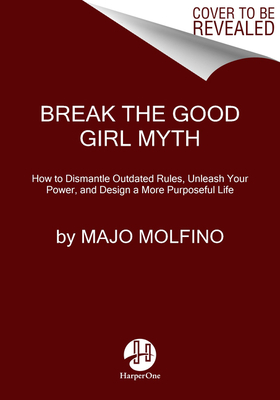 COVER TO BE REVEALED

BREAK THE GOOD GIRL MYTH

How to Dismantle Outdated Rules, Unleash Your Power, and Design a More Purposeful Life

by MAJO MOLFINO

HarperOne